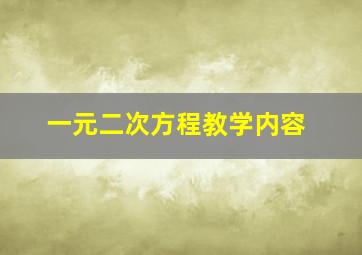 一元二次方程教学内容